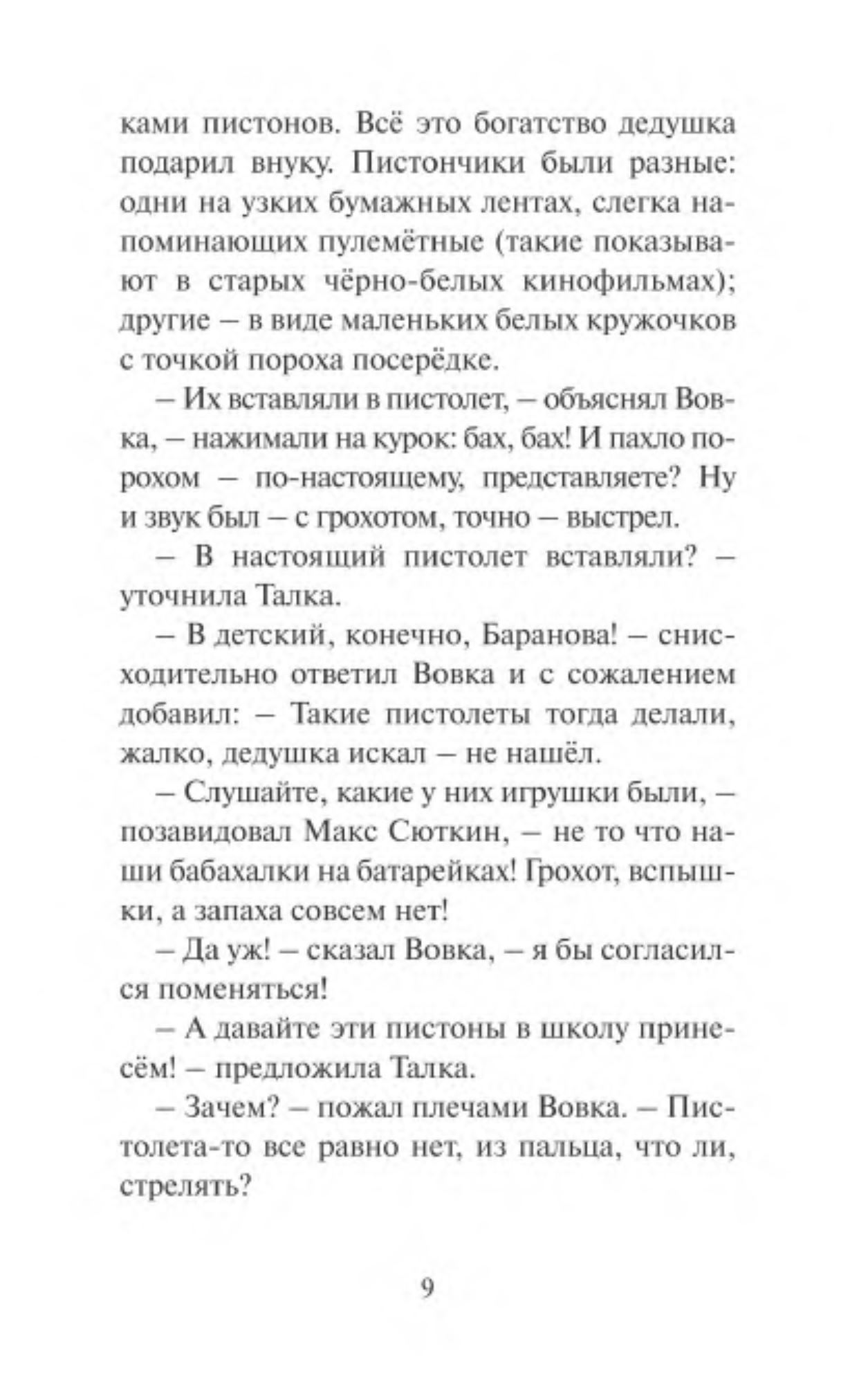 ками пистонов. Всё это богатство дедушка подарил внуку. Пистончики были разные: одни на узких бумажных лентах, слегка напоминающих пулемётные (такие показывают в старых чёрно-белых кинофильмах); другие – в виде маленьких белых кружочков с точкой пороха посерёдке.

– Их вставляли в пистолет, – объяснял Вовка, – нажимали на курок: бах, бах! И пахло порохом – по-настоящему, представляете? Ну и звук был – с грохотом, точно – выстрел.

– В настоящий пистолет вставляли? – уточнила Талка.

– В детский, конечно, Баранова! – снисходительно ответил Вовка и с сожалением добавил: – Такие пистолеты тогда делали, жалко, дедушка искал – не нашёл.

– Слушайте, какие у них игрушки были, – позавидовал Макс Сюткин, – не то что наши бабахалки на батарейках! Грохот, вспышки, а запаха совсем нет!

– Да уж! – сказал Вовка, – я бы согласился поменяться!

– А давайте эти пистоны в школу принесём! – предложила Талка.

– Зачем? – пожал плечами Вовка. – Пистолета-то все равно нет, из пальца, что ли, стрелять?

9